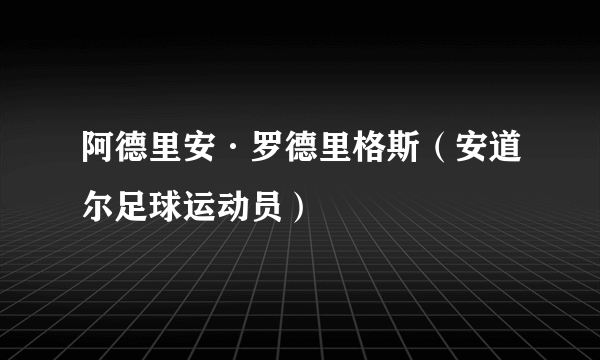 阿德里安·罗德里格斯（安道尔足球运动员）